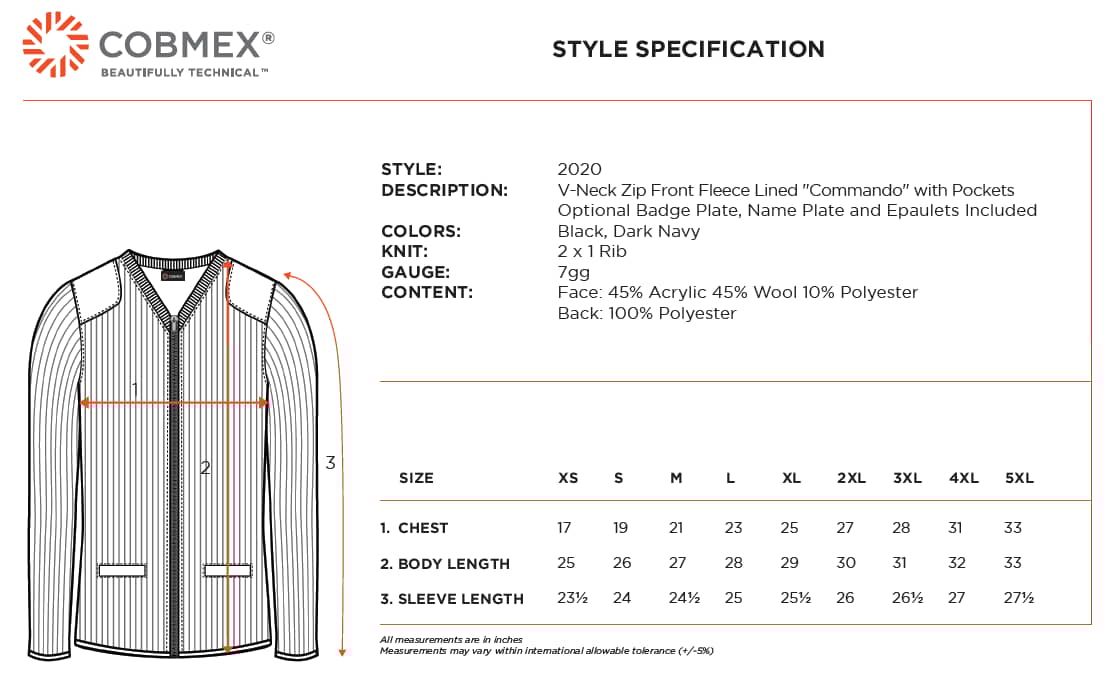 COBMEX®
BEAUTIFULLY TECHNICAL™

STYLE SPECIFICATION

STYLE: 2020
DESCRIPTION: V-Neck Zip Front Fleece Lined "Commando" with Pockets
Optional Badge Plate, Name Plate and Epaulets Included
COLORS: Black, Dark Navy
KNIT: 2 x 1 Rib
GAUGE: 7gg
CONTENT: Face: 45% Acrylic 45% Wool 10% Polyester
Back: 100% Polyester

1

2

3

| SIZE | XS | S | M | L | XL | 2XL | 3XL | 4XL | 5XL |
|---|---|---|---|---|---|---|---|---|---|
| 1. CHEST | 17 | 19 | 21 | 23 | 25 | 27 | 28 | 31 | 33 |
| 2. BODY LENGTH | 25 | 26 | 27 | 28 | 29 | 30 | 31 | 32 | 33 |
| 3. SLEEVE LENGTH | 23½ | 24 | 24½ | 25 | 25½ | 26 | 26½ | 27 | 27½ |

All measurements are in inches
Measurements may vary within international allowable tolerance (+/-5%)